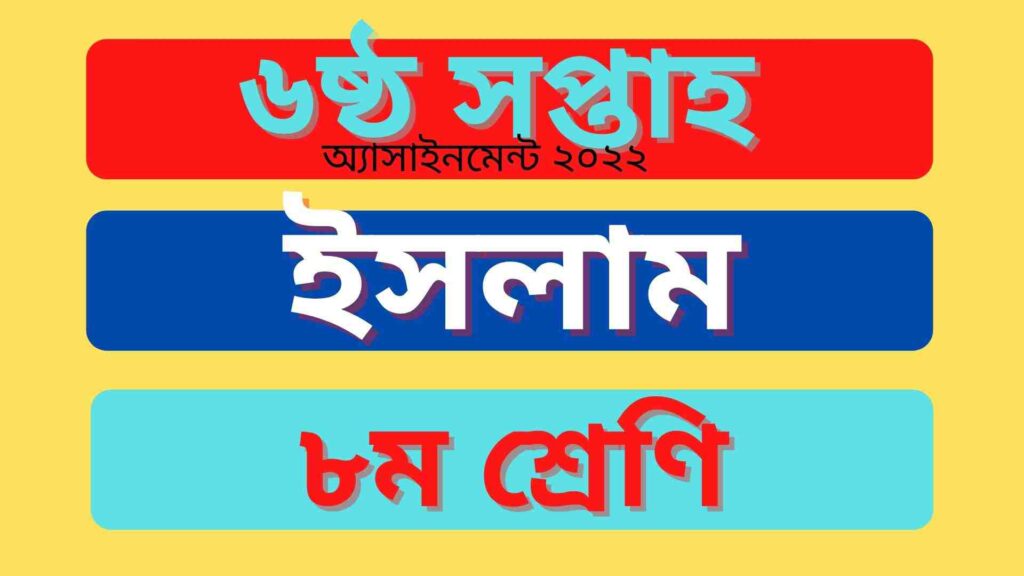 ৬ষ্ঠ সপ্তাহ
অ্যাসাইনমেন্ট ২০২২

ইসলাম

৮ম শ্রেণি